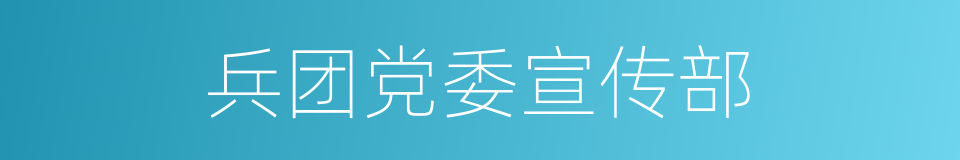 兵团党委宣传部